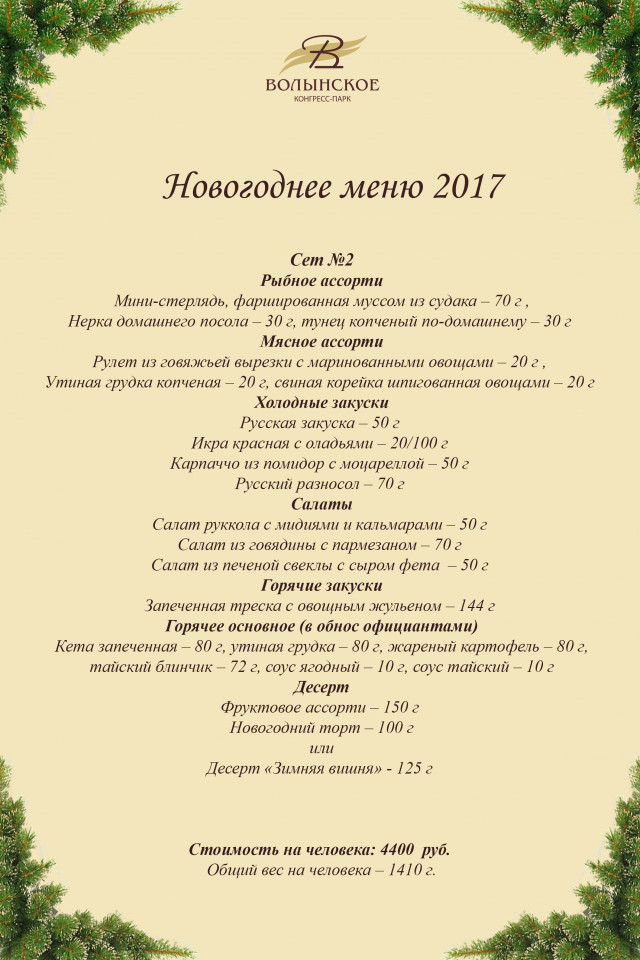 ВОЛЫНСКОЕ
КОНГРЕСС-ПАРК

Новогоднее меню 2017

Сет №2
Рыбное ассорти
Мини-стерлядь, фаршированная муссом из судака – 70 г ,
Нерка домашнего посола – 30 г, тунец копченый по-домашнему – 30 г
Мясное ассорти
Рулет из говяжьей вырезки с маринованными овощами – 20 г ,
Утиная грудка копченая – 20 г, свиная корейка шпигованная овощами – 20 г
Холодные закуски
Русская закуска – 50 г
Икра красная с оладьями – 20/100 г
Карпаччо из помидор с моцареллой – 50 г
Русский разносол – 70 г
Салаты
Салат руккола с мидиями и кальмарами – 50 г
Салат из говядины с пармезаном – 70 г
Салат из печеной свеклы с сыром фета – 50 г
Горячие закуски
Запеченная треска с овощным жульеном – 144 г
Горячее основное (в обнос официантами)
Кета запеченная – 80 г, утиная грудка – 80 г, жареный картофель – 80 г,
тайский блинчик – 72 г, соус ягодный – 10 г, соус тайский – 10 г
Десерт
Фруктовое ассорти – 150 г
Новогодний торт – 100 г
или
Десерт «Зимняя вишня» - 125 г

Стоимость на человека: 4400 руб.
Общий вес на человека – 1410 г.